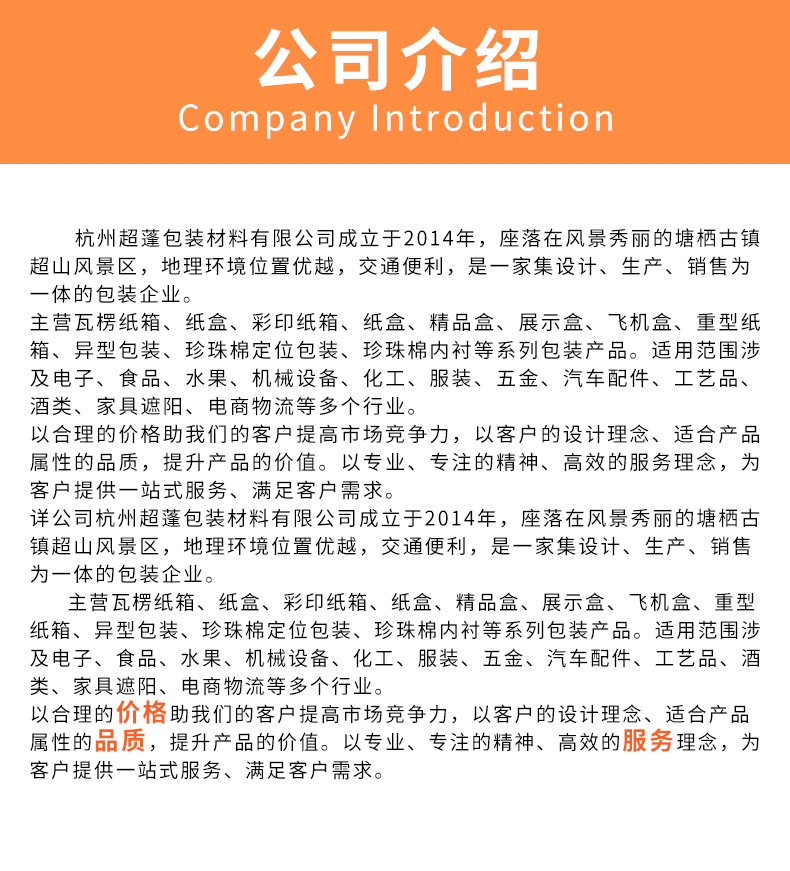 公司介绍
Company Introduction

杭州超蓬包装材料有限公司成立于2014年，座落在风景秀丽的塘栖古镇超山风景区，地理环境位置优越，交通便利，是一家集设计、生产、销售为一体的包装企业。
主营瓦楞纸箱、纸盒、彩印纸箱、纸盒、精品盒、展示盒、飞机盒、重型纸箱、异型包装、珍珠棉定位包装、珍珠棉内衬等系列包装产品。适用范围涉及电子、食品、水果、机械设备、化工、服装、五金、汽车配件、工艺品、酒类、家具遮阳、电商物流等多个行业。
以合理的价格助我们的客户提高市场竞争力，以客户的设计理念、适合产品属性的品质，提升产品的价值。以专业、专注的精神、高效的服务理念，为客户提供一站式服务、满足客户需求。
详公司杭州超蓬包装材料有限公司成立于2014年，座落在风景秀丽的塘栖古镇超山风景区，地理环境位置优越，交通便利，是一家集设计、生产、销售为一体的包装企业。
主营瓦楞纸箱、纸盒、彩印纸箱、纸盒、精品盒、展示盒、飞机盒、重型纸箱、异型包装、珍珠棉定位包装、珍珠棉内衬等系列包装产品。适用范围涉及电子、食品、水果、机械设备、化工、服装、五金、汽车配件、工艺品、酒类、家具遮阳、电商物流等多个行业。
以合理的价格助我们的客户提高市场竞争力，以客户的设计理念、适合产品属性的品质，提升产品的价值。以专业、专注的精神、高效的服务理念，为客户提供一站式服务、满足客户需求。